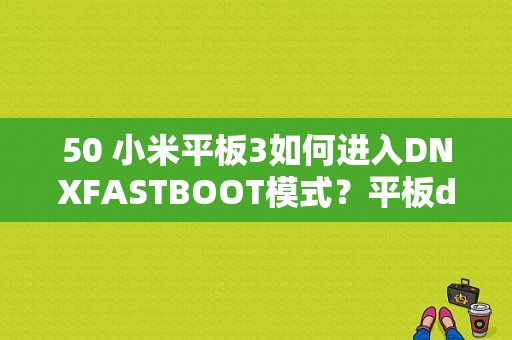 50 小米平板3如何进入DNXFASTBOOT模式？平板d